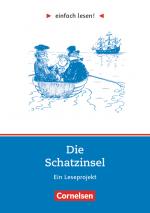 einfach lesen!

Die Schatzinsel

Ein Leseprojekt

Cornelsen